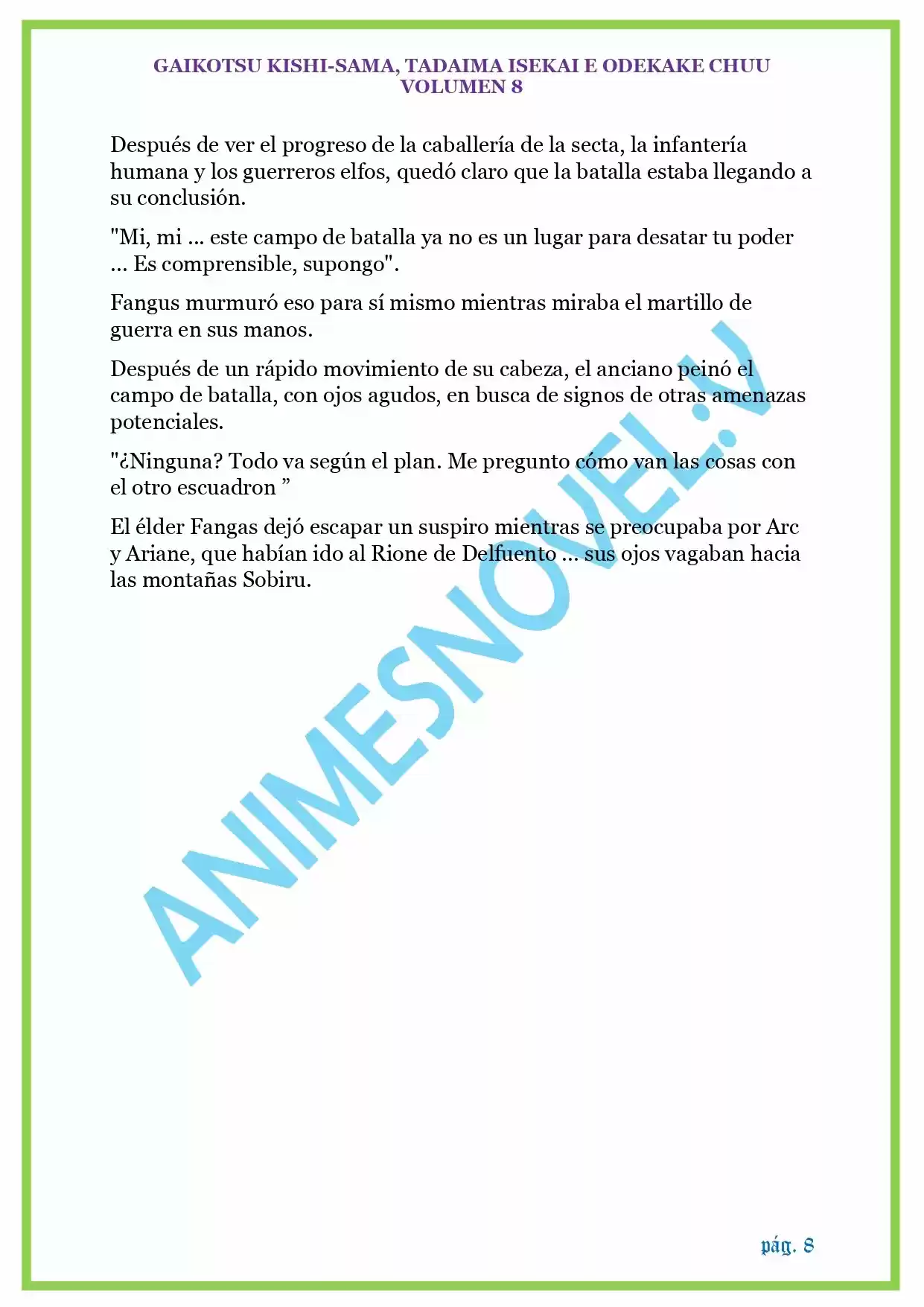 GAIKOTSU KISHI-SAMA, TADAIMA ISEKAI E ODEKAKE CHUU
VOLUMEN 8

Después de ver el progreso de la caballería de la secta, la infantería humana y los guerreros elfos, quedó claro que la batalla estaba llegando a su conclusión.

"Mi, mi ... este campo de batalla ya no es un lugar para desatar tu poder ... Es comprensible, supongo".

Fangus murmuró eso para sí mismo mientras miraba el martillo de guerra en sus manos.

Después de un rápido movimiento de su cabeza, el anciano peinó el campo de batalla, con ojos agudos, en busca de signos de otras amenazas potenciales.

"¿Ninguna? Todo va según el plan. Me pregunto cómo van las cosas con el otro escuadron ”

El élder Fangas dejó escapar un suspiro mientras se preocupaba por Arc y Ariane, que habían ido al Rione de Delfuento ... sus ojos vagaban hacia las montañas Sobiru.

ANIMESNOVEL.V

pág. 8